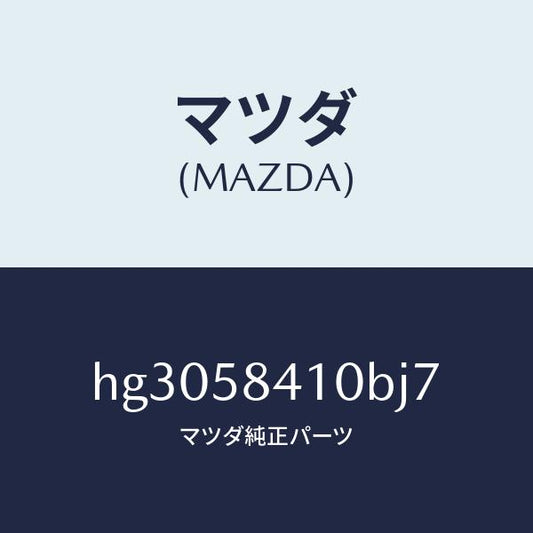 マツダ
(MAZDA)

hg3058410bj7
マツダ純正パーツ